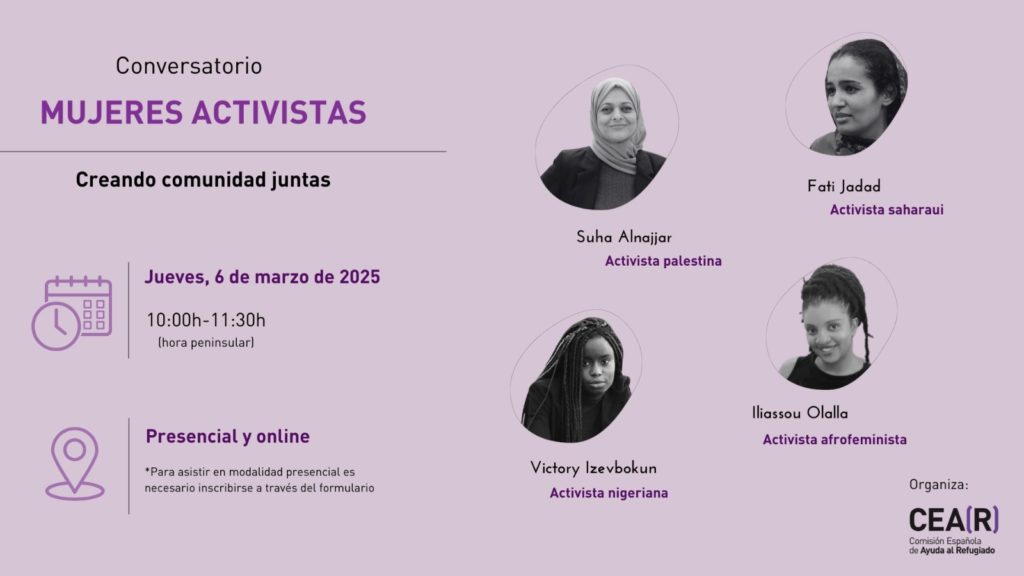 Conversatorio

MUJERES ACTIVISTAS

Creando comunidad juntas

Jueves, 6 de marzo de 2025

10:00h-11:30h
(hora peninsular)

Presencial y online

*Para asistir en modalidad presencial es necesario inscribirse a través del formulario

Suha Alnajjar
Activista palestina

Fati Jadad
Activista saharaui

Victory Izevbokun
Activista nigeriana

Iliassou Olalla
Activista afrofeminista

Organiza:

CEA(R)
Comisión Española de Ayuda al Refugiado